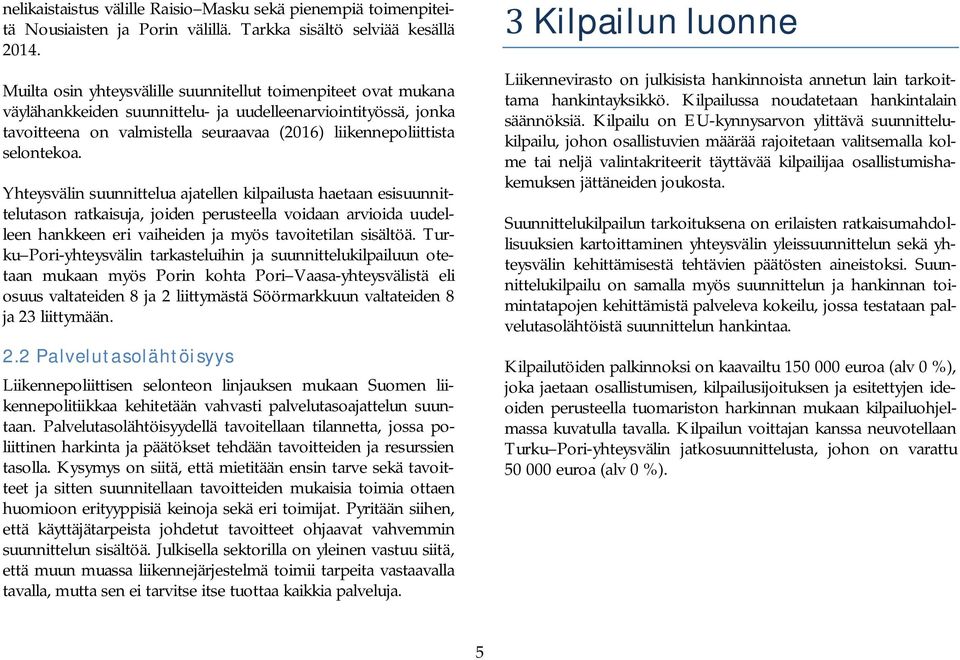 nelikaistaistus välille Raisio–Masku sekä pienempiä toimenpiteitä Nousiaisten ja Porin välillä. Tarkka sisältö selviää kesällä 2014.

Muilta osin yhteysvälille suunnitellut toimenpiteet ovat mukana väylähankkeiden suunnittelu- ja uudelleenarviointityössä, jonka tavoitteena on valmistella seuraavaa (2016) liikennepoliittista selontekoa.

Yhteysvälin suunnittelua ajatellen kilpailusta haetaan esisuunnittelutason ratkaisuja, joiden perusteella voidaan arvioida uudelleen hankkeen eri vaiheiden ja myös tavoitetilan sisältöä. Turku–Pori-yhteysvälin tarkasteluihin ja suunnittelukilpailuun otetaan mukaan myös Porin kohta Pori–Vaasa-yhteysvälistä eli osuus valtateiden 8 ja 2 liittymästä Söörmarkkuun valtateiden 8 ja 23 liittymään.

2.2 Palvelutasolähtöisyys

Liikennepoliittisen selonteon linjauksen mukaan Suomen liikennepolitiikkaa kehitetään vahvasti palvelutasoajattelun suuntaan. Palvelutasolähtöisyydellä tavoitellaan tilannetta, jossa poliittinen harkinta ja päätökset tehdään tavoitteiden ja resurssien tasolla. Kysymys on siitä, että mietitään ensin tarve sekä tavoitteet ja sitten suunnitellaan tavoitteiden mukaisia toimia ottaen huomioon erityyppisiä keinoja sekä eri toimijat. Pyritään siihen, että käyttäjätarpeista johdetut tavoitteet ohjaavat vahvemmin suunnittelun sisältöä. Julkisella sektorilla on yleinen vastuu siitä, että muun muassa liikennejärjestelmä toimii tarpeita vastaavalla tavalla, mutta sen ei tarvitse itse tuottaa kaikkia palveluja.

3 Kilpailun luonne

Liikennevirasto on julkisista hankinnoista annetun lain tarkoittama hankintayksikkö. Kilpailussa noudatetaan hankintalain säännöksiä. Kilpailu on EU-kynnysarvon ylittävä suunnittelukilpailu, johon osallistuvien määrää rajoitetaan valitsemalla kolme tai neljä valintakriteerit täyttävää kilpailijaa osallistumishakemuksen jättäneiden joukosta.

Suunnittelukilpailun tarkoituksena on erilaisten ratkaisumahdollisuuksien kartoittaminen yhteysvälin yleissuunnittelun sekä yhteysvälin kehittämisestä tehtävien päätösten aineistoksi. Suunnittelukilpailu on samalla myös suunnittelun ja hankinnan toimintatapojen kehittämistä palveleva kokeilu, jossa testataan palvelutasolähtöistä suunnittelun hankintaa.

Kilpailutöiden palkinnoksi on kaavailtu 150 000 euroa (alv 0 %), joka jaetaan osallistumisen, kilpailusijoituksen ja esitettyjen ideoiden perusteella tuomariston harkinnan mukaan kilpailuohjelmassa kuvatulla tavalla. Kilpailun voittajan kanssa neuvotellaan Turku–Pori-yhteysvälin jatkosuunnittelusta, johon on varattu 50 000 euroa (alv 0 %).

5